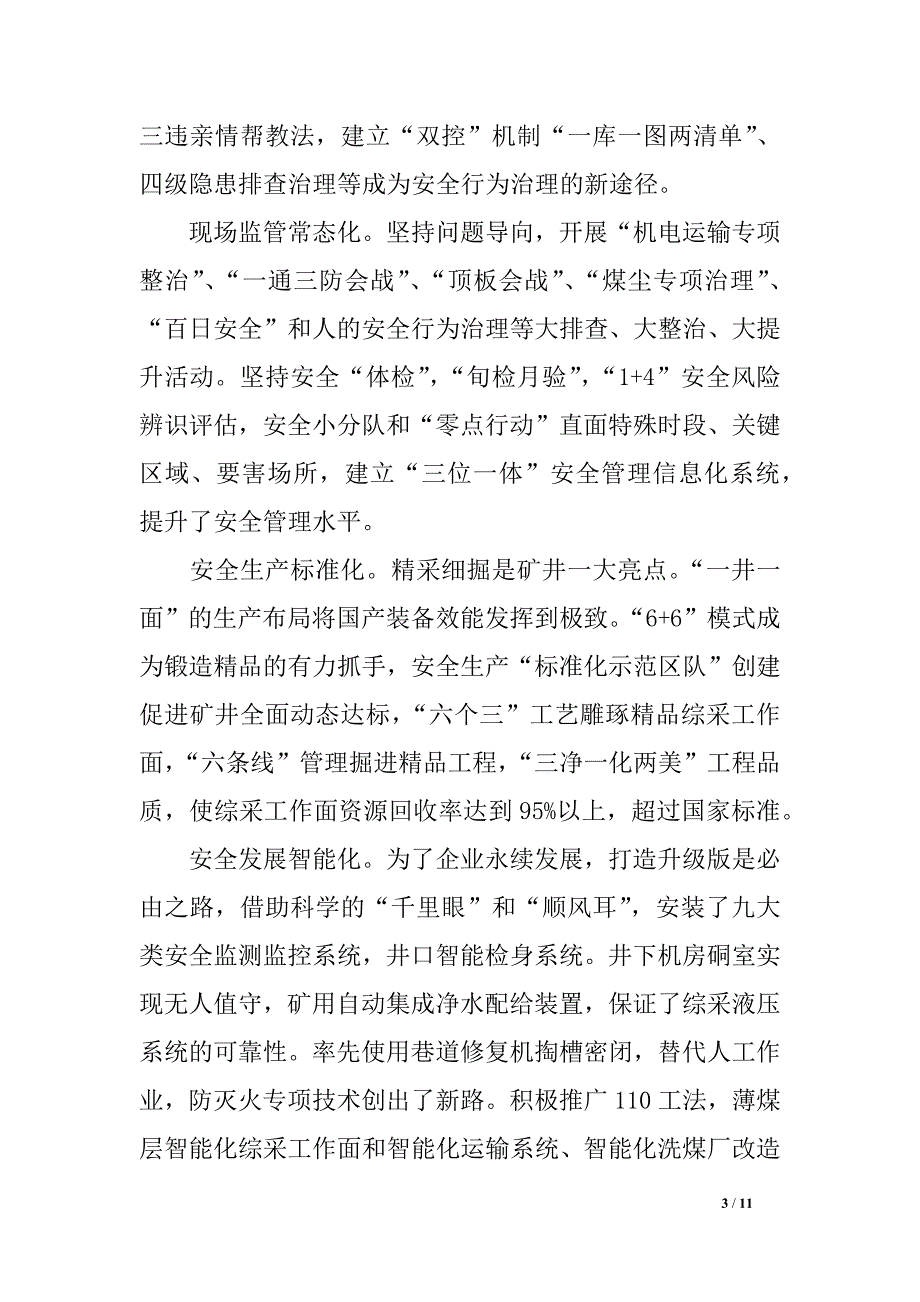 三违亲情帮教法，建立“双控”机制“一库一图两清单”、四级隐患排查治理等成为安全行为治理的新途径。

现场监管常态化。坚持问题导向，开展“机电运输专项整治”、“一通三防会战”、“顶板会战”、“煤尘专项治理”、“百日安全”和人的安全行为治理等大排查、大整治、大提升活动。坚持安全“体检”，“旬检月验”，“1+4”安全风险辨识评估，安全小分队和“零点行动”直面特殊时段、关键区域、要害场所，建立“三位一体”安全管理信息化系统，提升了安全管理水平。

安全生产标准化。精采细掘是矿井一大亮点。“一井一面”的生产布局将国产装备效能发挥到极致。“6+6”模式成为锻造精品的有力抓手，安全生产“标准化示范区队”创建促进矿井全面动态达标，“六个三”工艺雕琢精品综采工作面，“六条线”管理掘进精品工程，“三净一化两美”工程品质，使综采工作面资源回收率达到95%以上，超过国家标准。

安全发展智能化。为了企业永续发展，打造升级版是必由之路，借助科学的“千里眼”和“顺风耳”，安装了九大类安全监测监控系统，井口智能检身系统。井下机房硐室实现无人值守，矿用自动集成净水配给装置，保证了综采液压系统的可靠性。率先使用巷道修复机掏槽密闭，替代人工作业，防灭火专项技术创出了新路。积极推广110工法，薄煤层智能化综采工作面和智能化运输系统、智能化洗煤厂改造

3 / 11